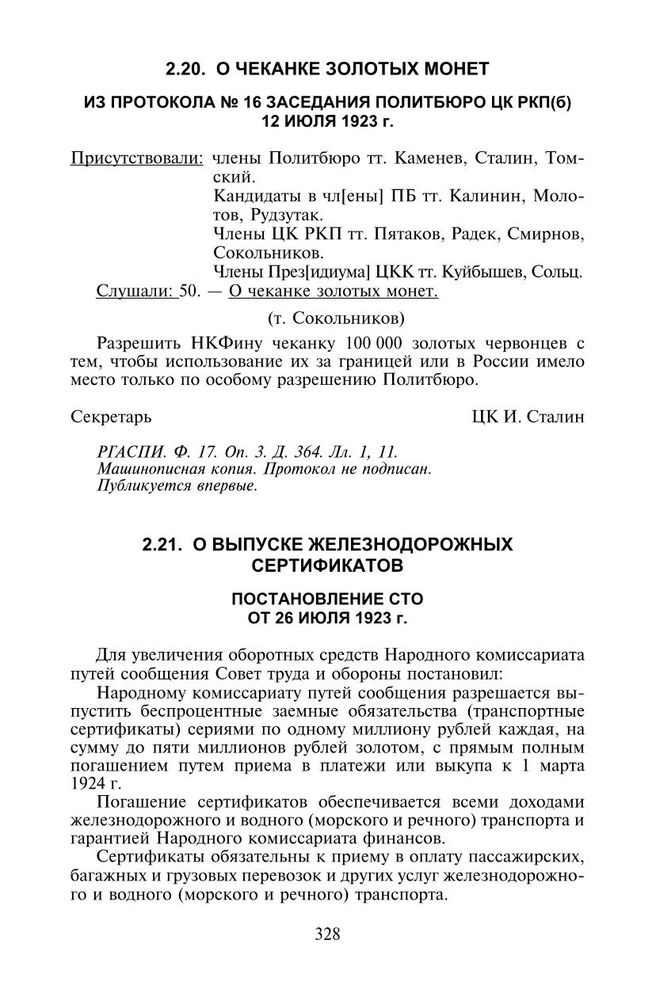 2.20. О ЧЕКАНКЕ ЗОЛОТЫХ МОНЕТ

ИЗ ПРОТОКОЛА № 16 ЗАСЕДАНИЯ ПОЛИТБЮРО ЦК РКП(б)
12 ИЮЛЯ 1923 г.

Присутствовали: члены Политбюро тт. Каменев, Сталин, Томский.
Кандидаты в чл[ены] ПБ тт. Калинин, Молотов, Рудзутак.
Члены ЦК РКП тт. Пятаков, Радек, Смирнов, Сокольников.
Члены През[идиума] ЦКК тт. Куйбышев, Сольц.
Слушали: 50. — О чеканке золотых монет.

(т. Сокольников)

Разрешить НКФину чеканку 100 000 золотых червонцев с тем, чтобы использование их за границей или в России имело место только по особому разрешению Политбюро.

Секретарь ЦК И. Сталин

РГАСПИ. Ф. 17. Оп. 3. Д. 364. Лл. 1, 11.
Машинописная копия. Протокол не подписан.
Публикуется впервые.

2.21. О ВЫПУСКЕ ЖЕЛЕЗНОДОРОЖНЫХ СЕРТИФИКАТОВ

ПОСТАНОВЛЕНИЕ СТО
ОТ 26 ИЮЛЯ 1923 г.

Для увеличения оборотных средств Народного комиссариата путей сообщения Совет труда и обороны постановил:

Народному комиссариату путей сообщения разрешается выпустить беспроцентные заемные обязательства (транспортные сертификаты) сериями по одному миллиону рублей каждая, на сумму до пяти миллионов рублей золотом, с прямым полным погашением путем приема в платежи или выкупа к 1 марта 1924 г.

Погашение сертификатов обеспечивается всеми доходами железнодорожного и водного (морского и речного) транспорта и гарантией Народного комиссариата финансов.

Сертификаты обязательны к приему в оплату пассажирских, багажных и грузовых перевозок и других услуг железнодорожного и водного (морского и речного) транспорта.

328